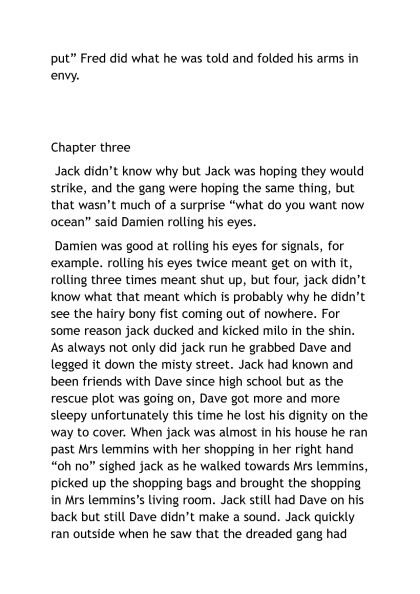 put" Fred did what he was told and folded his arms in envy.

Chapter three

Jack didn't know why but Jack was hoping they would strike, and the gang were hoping the same thing, but that wasn't much of a surprise "what do you want now ocean" said Damien rolling his eyes.

Damien was good at rolling his eyes for signals, for example. rolling his eyes twice meant get on with it, rolling three times meant shut up, but four, jack didn't know what that meant which is probably why he didn't see the hairy bony fist coming out of nowhere. For some reason jack ducked and kicked milo in the shin. As always not only did jack run he grabbed Dave and legged it down the misty street. Jack had known and been friends with Dave since high school but as the rescue plot was going on, Dave got more and more sleepy unfortunately this time he lost his dignity on the way to cover. When jack was almost in his house he ran past Mrs lemmins with her shopping in her right hand "oh no" sighed jack as he walked towards Mrs lemmins, picked up the shopping bags and brought the shopping in Mrs lemmins's living room. Jack still had Dave on his back but still Dave didn't make a sound. Jack quickly ran outside when he saw that the dreaded gang had